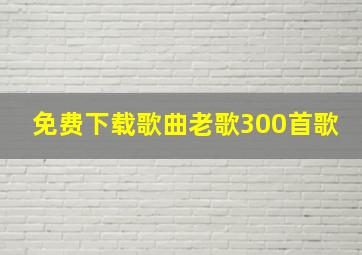 免费下载歌曲老歌300首歌